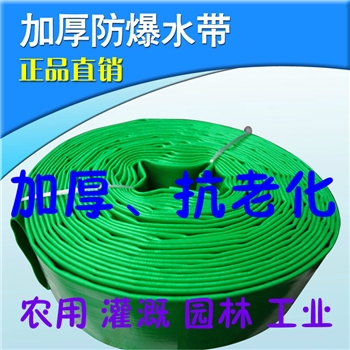 加厚防爆水带
正品直销

加厚、抗老化

农用 灌溉 园林 工业